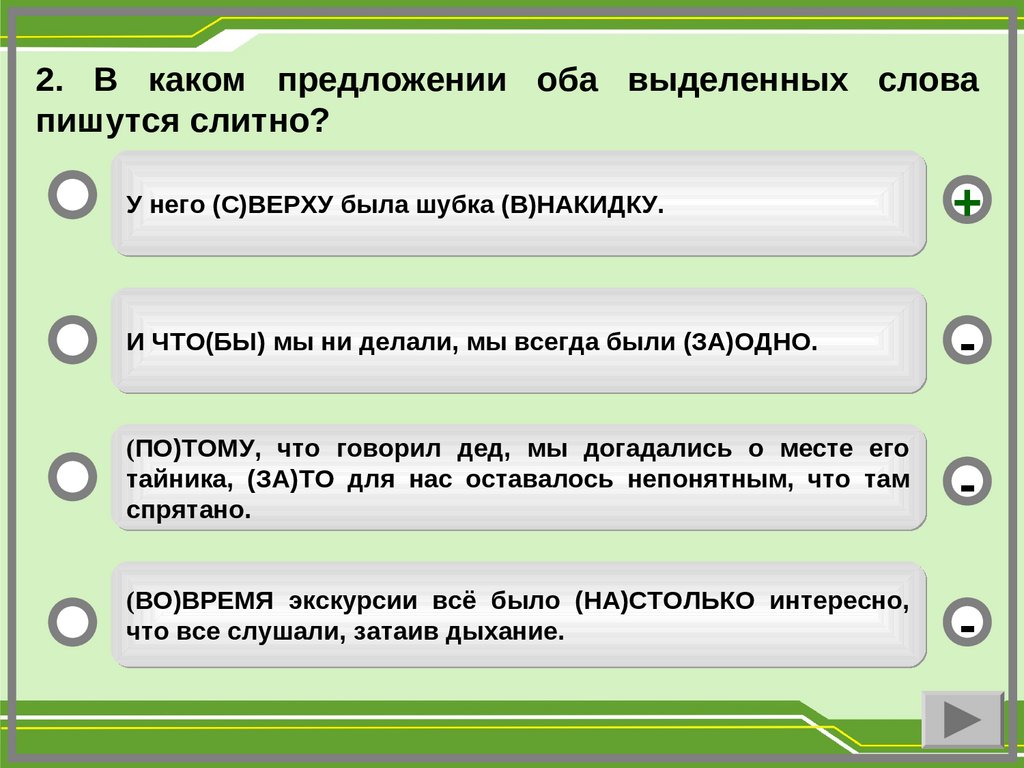 2. В каком предложении оба выделенных слова пишутся слитно?

У него (С)ВЕРХУ была шубка (В)НАКИДКУ.

+

И ЧТО(БЫ) мы ни делали, мы всегда были (ЗА)ОДНО.

-

(ПО)ТОМУ, что говорил дед, мы догадались о месте его тайника, (ЗА)ТО для нас оставалось непонятным, что там спрятано.

-

(ВО)ВРЕМЯ экскурсии всё было (НА)СТОЛЬКО интересно, что все слушали, затаив дыхание.

-